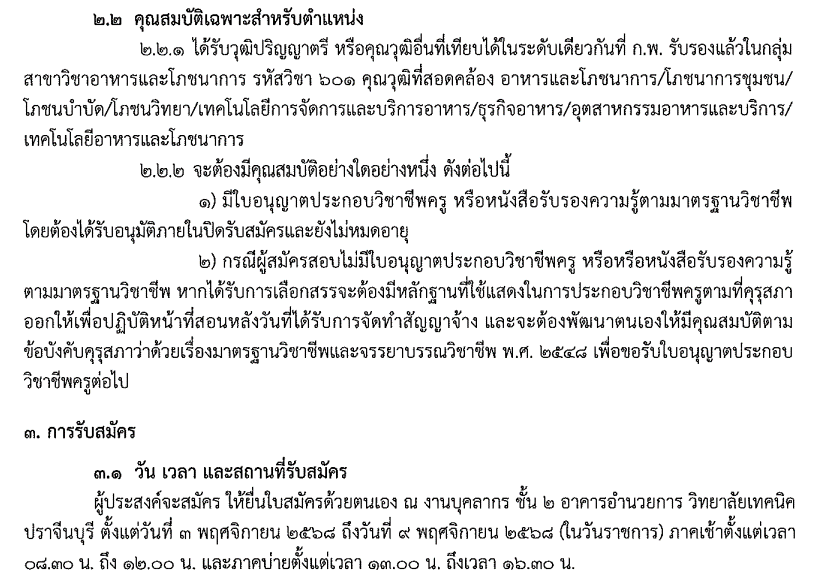 ๒.๒ คุณสมบัติเฉพาะสำหรับตำแหน่ง

๒.๒.๑ ได้รับวุฒิปริญญาตรี หรือคุณวุฒิอื่นที่เทียบได้ในระดับเดียวกันที่ ก.พ. รับรองแล้วในกลุ่มสาขาวิชาอาหารและโภชนาการ รหัสวิชา ๖๐๑ คุณวุฒิที่สอดคล้อง อาหารและโภชนาการ/โภชนาการชุมชน/โภชนบำบัด/โภชนวิทยา/เทคโนโลยีการจัดการและบริการอาหาร/ธุรกิจอาหาร/อุตสาหกรรมอาหารและบริการ/เทคโนโลยีอาหารและโภชนาการ

๒.๒.๒ จะต้องมีคุณสมบัติอย่างใดอย่างหนึ่ง ดังต่อไปนี้

๑) มีใบอนุญาตประกอบวิชาชีพครู หรือหนังสือรับรองความรู้ตามมาตรฐานวิชาชีพ โดยต้องได้รับอนุมัติภายในปิดรับสมัครและยังไม่หมดอายุ

๒) กรณีผู้สมัครสอบไม่มีใบอนุญาตประกอบวิชาชีพครู หรือหรือหนังสือรับรองความรู้ตามมาตรฐานวิชาชีพ หากได้รับการเลือกสรรจะต้องมีหลักฐานที่ใช้แสดงในการประกอบวิชาชีพครูตามที่คุรุสภาออกให้เพื่อปฏิบัติหน้าที่สอนหลังวันที่ได้รับการจัดทำสัญญาจ้าง และจะต้องพัฒนาตนเองให้มีคุณสมบัติตามข้อบังคับคุรุสภาว่าด้วยเรื่องมาตรฐานวิชาชีพและจรรยาบรรณวิชาชีพ พ.ศ. ๒๕๔๘ เพื่อขอรับใบอนุญาตประกอบวิชาชีพครูต่อไป

๓. การรับสมัคร

๓.๑ วัน เวลา และสถานที่รับสมัคร

ผู้ประสงค์จะสมัคร ให้ยื่นใบสมัครด้วยตนเอง ณ งานบุคลากร ชั้น ๒ อาคารอำนวยการ วิทยาลัยเทคนิคปราจีนบุรี ตั้งแต่วันที่ ๓ พฤศจิกายน ๒๕๖๘ ถึงวันที่ ๙ พฤศจิกายน ๒๕๖๘ (ในวันราชการ) ภาคเช้าตั้งแต่เวลา ๐๘.๓๐ น. ถึง ๑๒.๐๐ น. และภาคบ่ายตั้งแต่เวลา ๑๓.๐๐ น. ถึงเวลา ๑๖.๓๐ น.